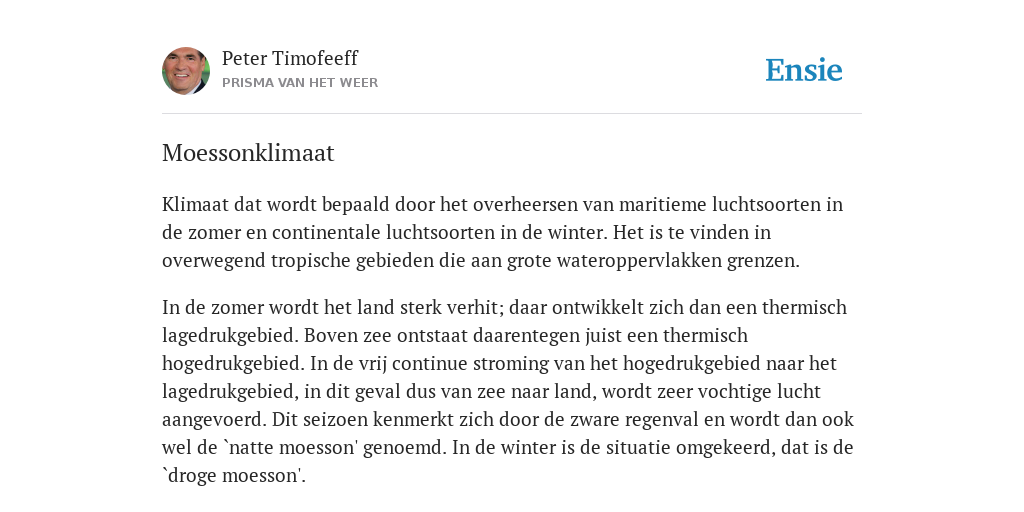 Peter Timofeeff
PRISMA VAN HET WEER

Ensie

Moessonklimaat

Klimaat dat wordt bepaald door het overheersen van maritieme luchtsoorten in de zomer en continentale luchtsoorten in de winter. Het is te vinden in overwegend tropische gebieden die aan grote wateroppervlakken grenzen.

In de zomer wordt het land sterk verhit; daar ontwikkelt zich dan een thermisch lagedrukgebied. Boven zee ontstaat daarentegen juist een thermisch hogedrukgebied. In de vrij continue stroming van het hogedrukgebied naar het lagedrukgebied, in dit geval dus van zee naar land, wordt zeer vochtige lucht aangevoerd. Dit seizoen kenmerkt zich door de zware regenval en wordt dan ook wel de `natte moesson' genoemd. In de winter is de situatie omgekeerd, dat is de `droge moesson'.